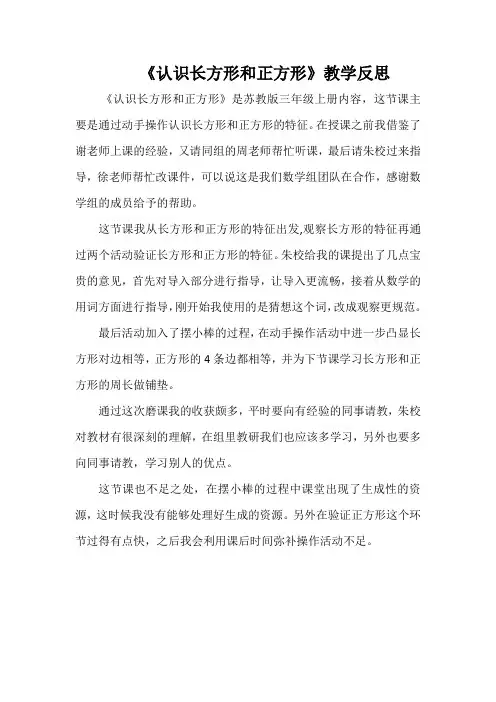 《认识长方形和正方形》教学反思

《认识长方形和正方形》是苏教版三年级上册内容，这节课主要是通过动手操作认识长方形和正方形的特征。在授课之前我借鉴了谢老师上课的经验，又请同组的周老师帮忙听课，最后请朱校过来指导，徐老师帮忙改课件，可以说这是我们数学组团队在合作，感谢数学组的成员给予的帮助。

这节课我从长方形和正方形的特征出发,观察长方形的特征再通过两个活动验证长方形和正方形的特征。朱校给我的课提出了几点宝贵的意见，首先对导入部分进行指导，让导入更流畅，接着从数学的用词方面进行指导，刚开始我使用的是猜想这个词，改成观察更规范。

最后活动加入了摆小棒的过程，在动手操作活动中进一步凸显长方形对边相等，正方形的 4 条边都相等，并为下节课学习长方形和正方形的周长做铺垫。

通过这次磨课我的收获颇多，平时要向有经验的同事请教，朱校对教材有很深刻的理解，在组里教研我们也应该多学习，另外也要多向同事请教，学习别人的优点。

这节课也不足之处，在摆小棒的过程中课堂出现了生成性的资源，这时候我没有能够处理好生成的资源。另外在验证正方形这个环节过得有点快，之后我会利用课后时间弥补操作活动不足。